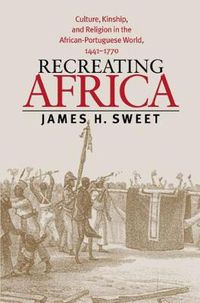 Culture, Kinship, and Religion in the African-Portuguese World, 1441–1770

RECREATING AFRICA

JAMES H. SWEET